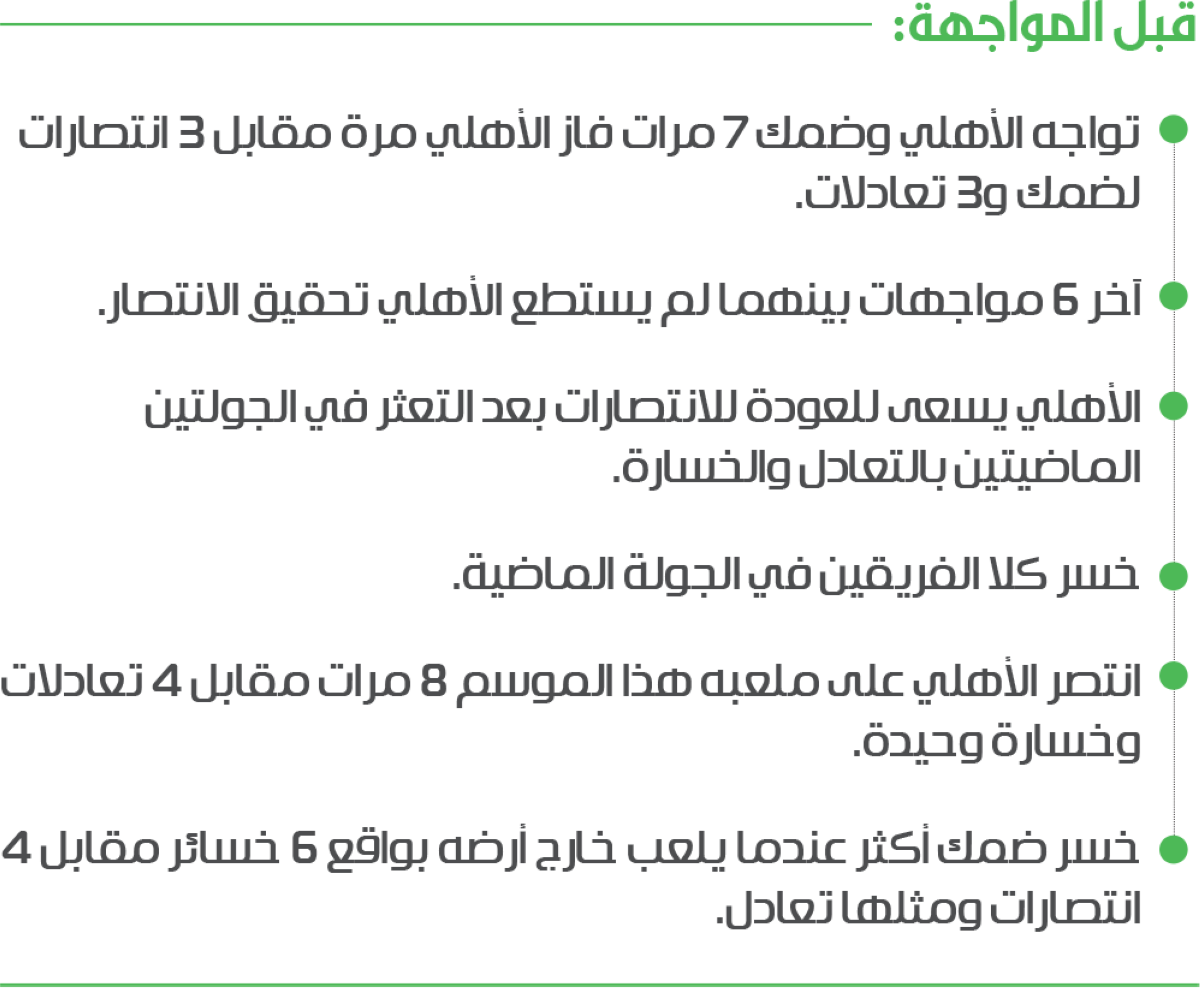 قبل المواجهة:

• تواجه الأهلي وضمك 7 مرات فاز الأهلي مرة مقابل 3 انتصارات لضمك و3 تعادلات.

• آخر 6 مواجهات بينهما لم يستطع الأهلي تحقيق الانتصار.

• الأهلي يسعى للعودة للانتصارات بعد التعثر في الجولتين الماضيتين بالتعادل والخسارة.

• خسر كلا الفريقين في الجولة الماضية.

• انتصر الأهلي على ملعبه هذا الموسم 8 مرات مقابل 4 تعادلات وخسارة وحيدة.

• خسر ضمك أكثر عندما يلعب خارج أرضه بواقع 6 خسائر مقابل 4 انتصارات ومثلها تعادل.